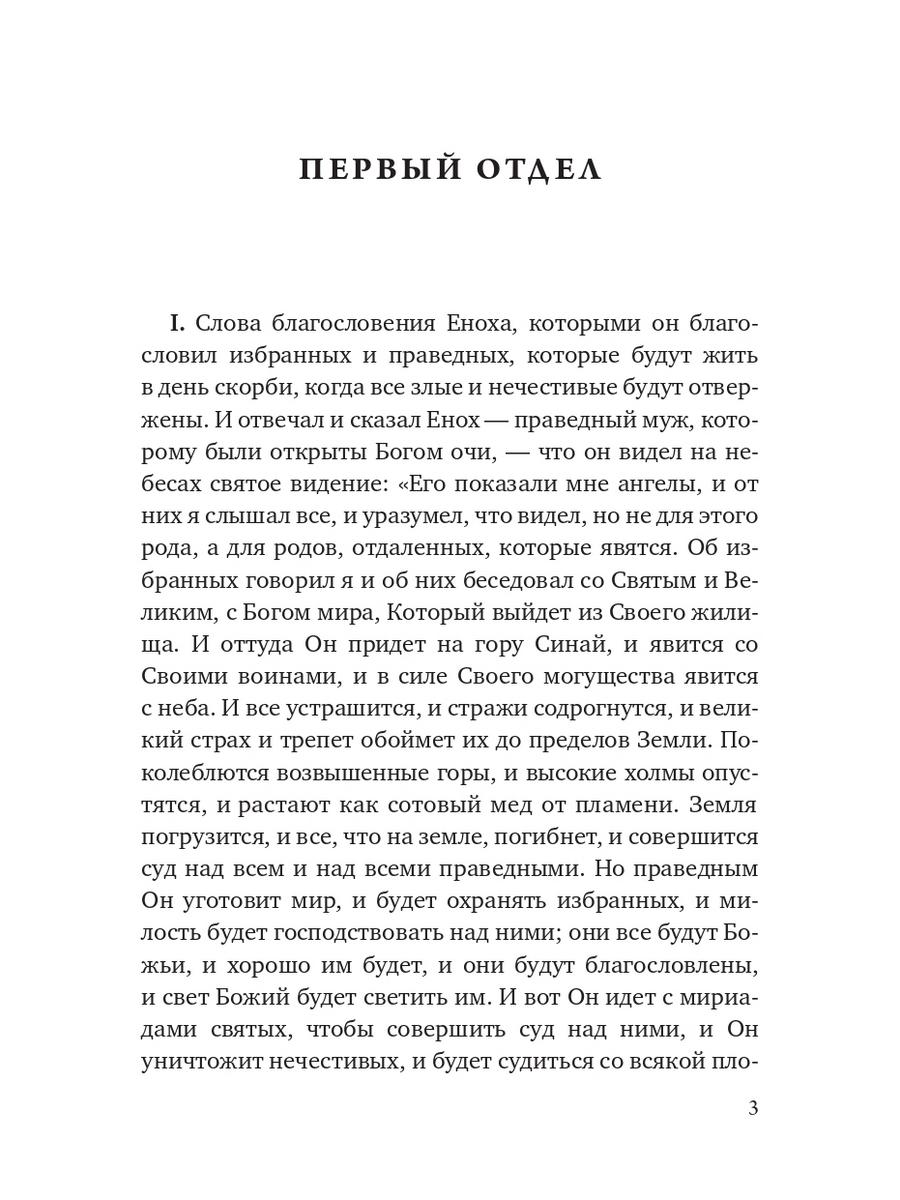 ПЕРВЫЙ ОТДЕЛ

I. Слова благословения Еноха, которыми он благословил избранных и праведных, которые будут жить в день скорби, когда все злые и нечестивые будут отвержены. И отвечал и сказал Енох — праведный муж, которому были открыты Богом очи, — что он видел на небесах святое видение: «Его показали мне ангелы, и от них я слышал все, и уразумел, что видел, но не для этого рода, а для родов, отдаленных, которые явятся. Об избранных говорил я и об них беседовал со Святым и Великим, с Богом мира, Который выйдет из Своего жилища. И оттуда Он придет на гору Синай, и явится со Своими воинами, и в силе Своего могущества явится с неба. И все устрашится, и стражи содрогнутся, и великий страх и трепет обоймет их до пределов Земли. Поколеблются возвышенные горы, и высокие холмы опустятся, и растают как сотовый мед от пламени. Земля погрузится, и все, что на земле, погибнет, и совершится суд над всем и над всеми праведными. Но праведным Он уготовит мир, и будет охранять избранных, и милость будет господствовать над ними; они все будут Божьи, и хорошо им будет, и они будут благословлены, и свет Божий будет светить им. И вот Он идет с мириадами святых, чтобы совершить суд над ними, и Он уничтожит нечестивых, и будет судиться со всякой пло-

3